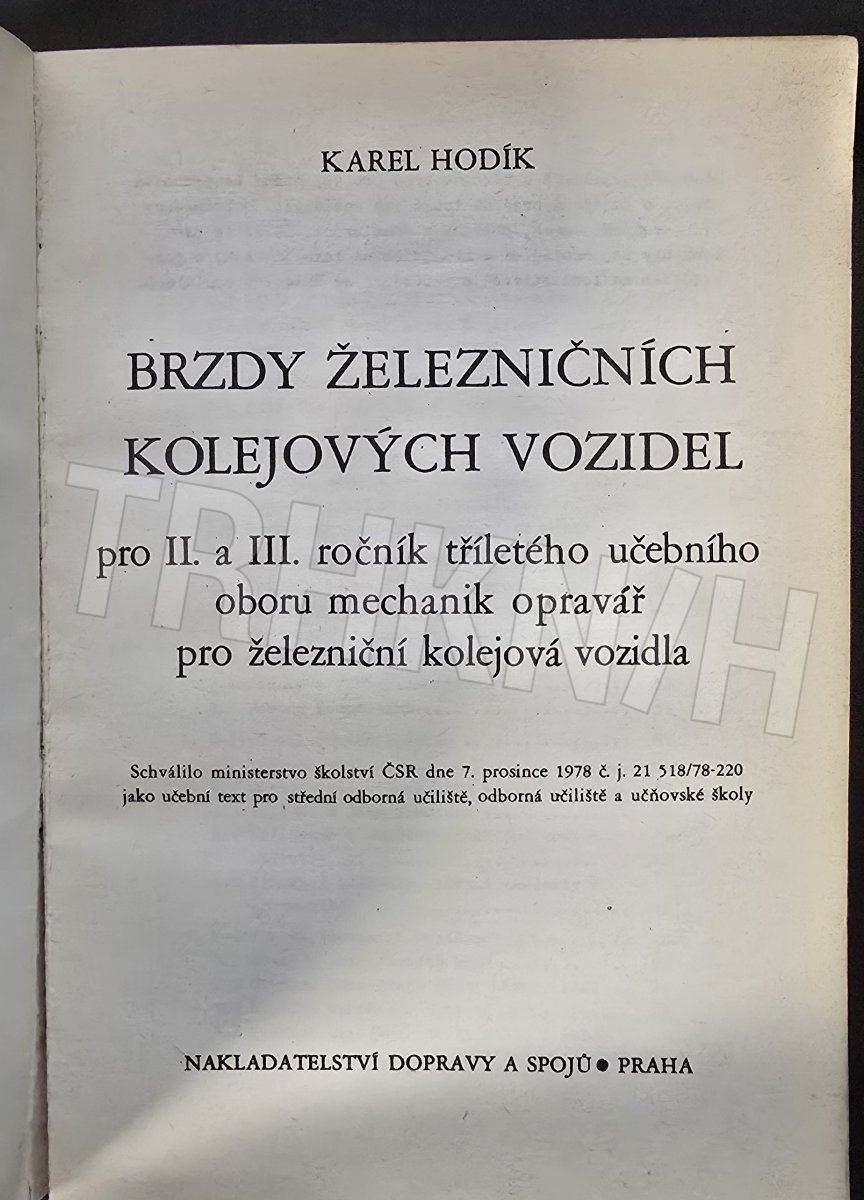 KAREL HODÍK

BRZDY ŽELEZNIČNÍCH KOLEJOVÝCH VOZIDEL

pro II. a III. ročník tříletého učebního oboru mechanik opravář pro železniční kolejová vozidla

Schválilo ministerstvo školství ČSR dne 7. prosince 1978 č. j. 21 518/78-220 jako učební text pro střední odborná učiliště, odborná učiliště a učňovské školy

NAKLADATELSTVÍ DOPRAVY A SPOJŮ • PRAHA

TRHKNIH